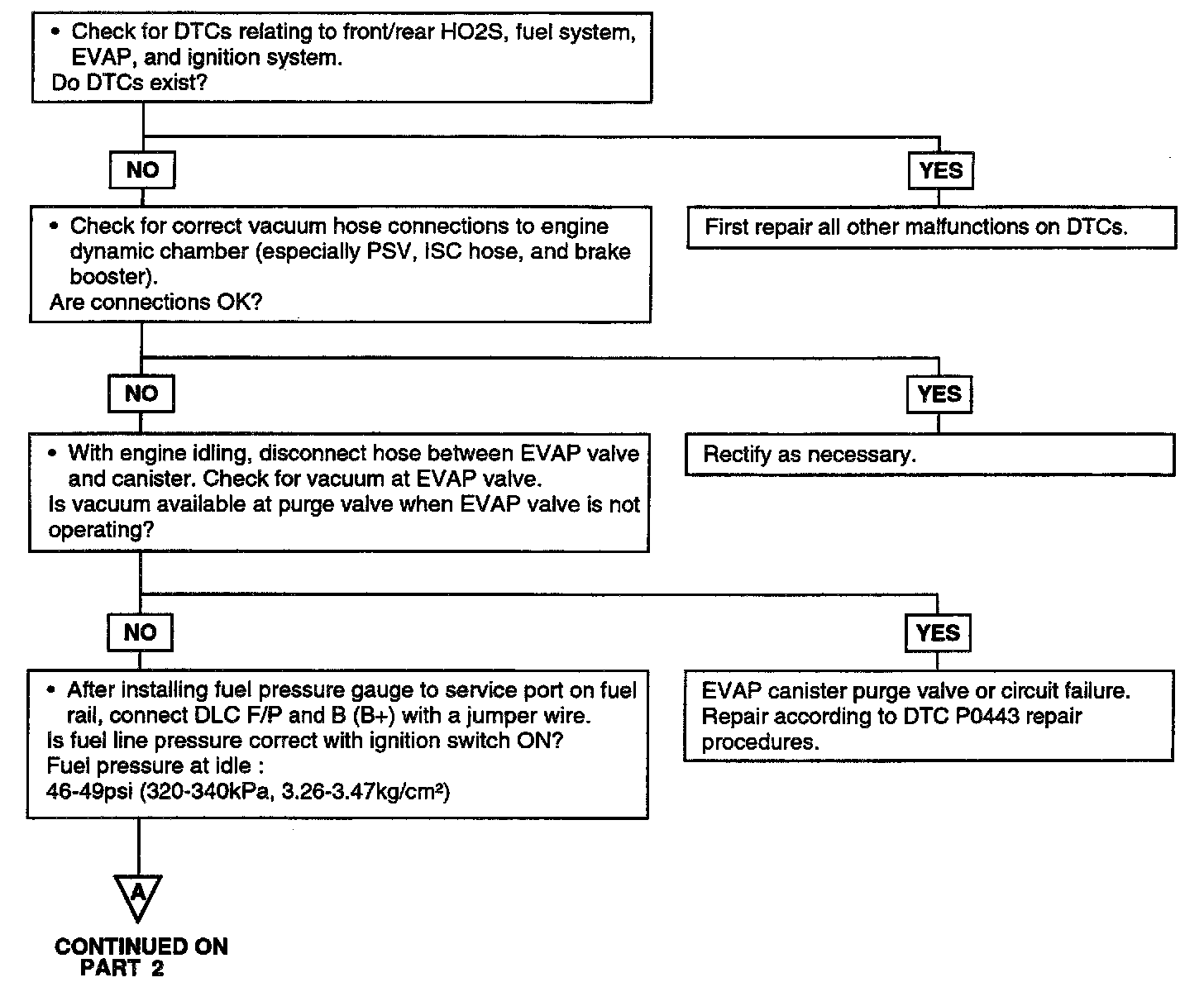 • Check for DTCs relating to front/rear HO2S, fuel system, EVAP, and ignition system.
Do DTCs exist?

NO

YES

First repair all other malfunctions on DTCs.

• Check for correct vacuum hose connections to engine dynamic chamber (especially PSV, ISC hose, and brake booster).
Are connections OK?

NO

YES

Rectify as necessary.

• With engine idling, disconnect hose between EVAP valve and canister. Check for vacuum at EVAP valve.
Is vacuum available at purge valve when EVAP valve is not operating?

NO

YES

EVAP canister purge valve or circuit failure. Repair according to DTC P0443 repair procedures.

• After installing fuel pressure gauge to service port on fuel rail, connect DLC F/P and B (B+) with a jumper wire.
Is fuel line pressure correct with ignition switch ON?
Fuel pressure at idle :
46-49psi (320-340kPa, 3.26-3.47kg/cm$^2$)

A

CONTINUED ON PART 2